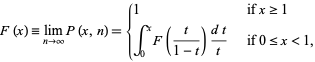 $F(x) \equiv \lim_{n \to \infty} P(x, n) = \begin{cases} 1 & \text{if } x \geq 1 \\ \int_0^x F\left(\frac{t}{1-t}\right) \frac{dt}{t} & \text{if } 0 \leq x < 1, \end{cases}$